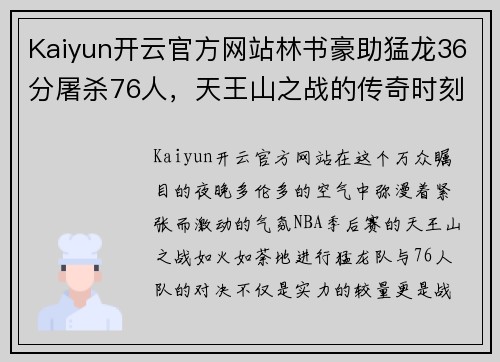 Kaiyun开云官方网站林书豪助猛龙36分屠杀76人，天王山之战的传奇时刻

Kaiyun开云官方网站在这个万众瞩目的夜晚多伦多的空气中弥漫着紧张而激动的气氛NBA季后赛的天王山之战如火如荼地进行猛龙队与76人队的对决不仅是实力的较量更是战